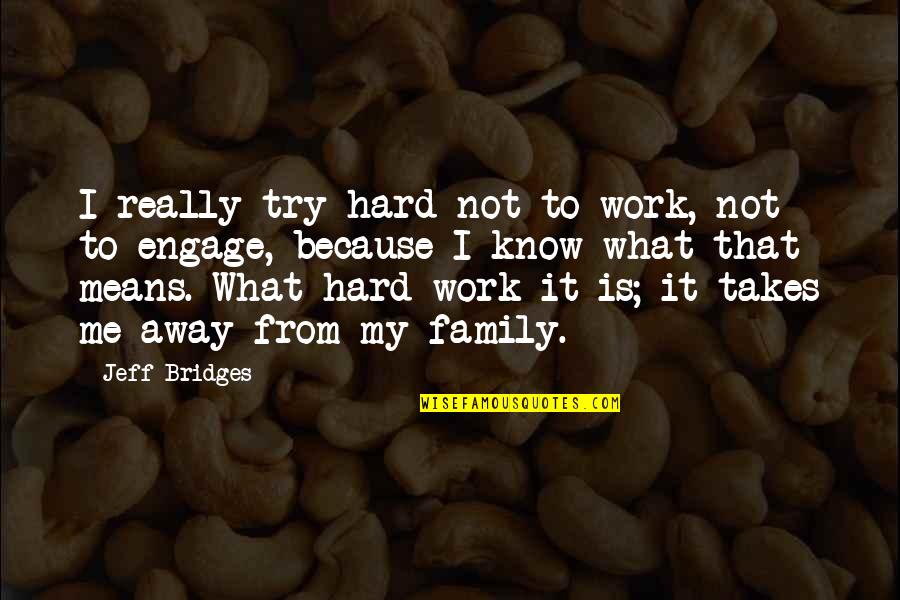 I really try hard not to work, not to engage, because I know what that means. What hard work it is; it takes me away from my family.

Jeff Bridges

WISEFAMOUSQUOTES.COM